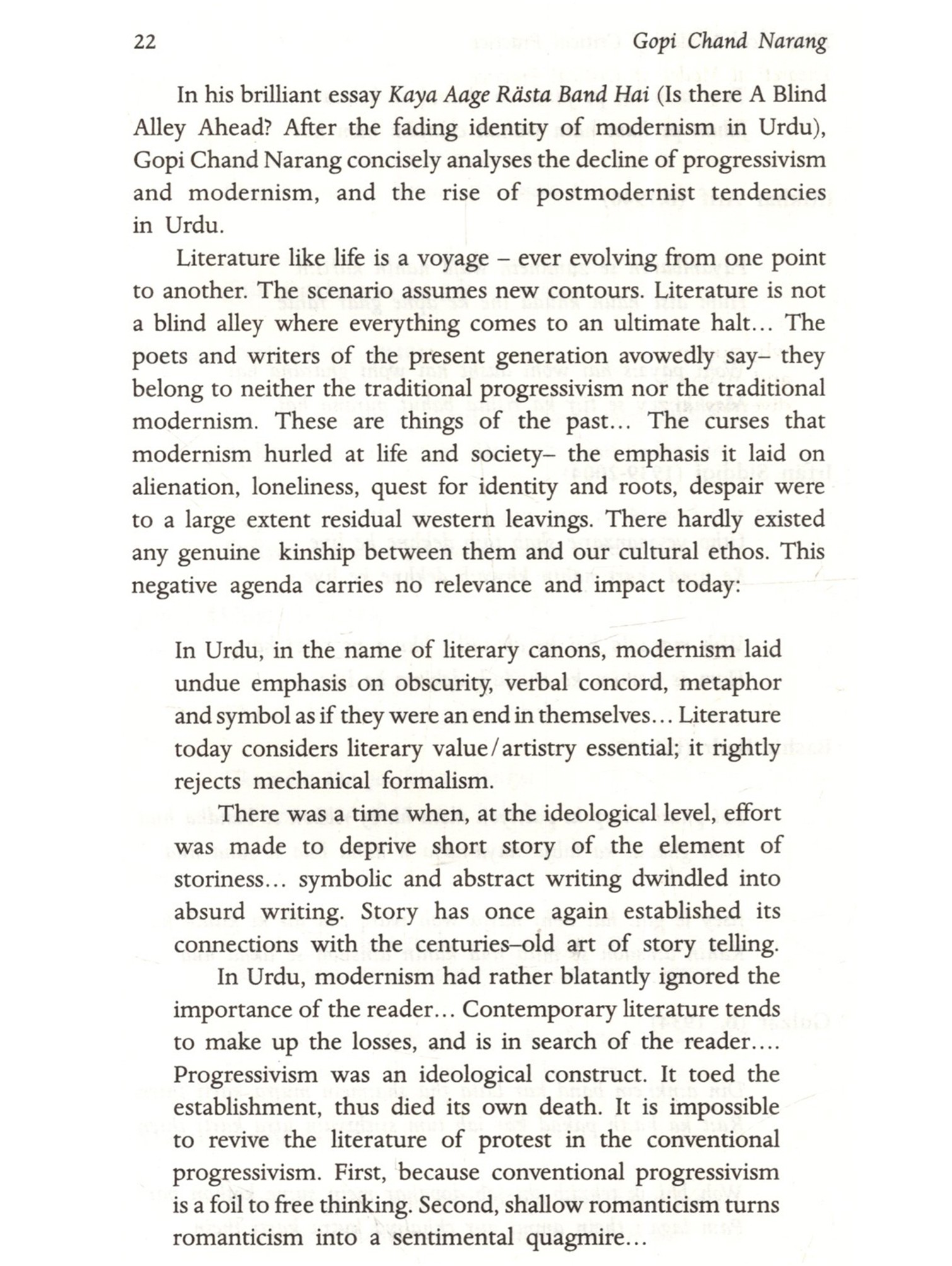 22 Gopi Chand Narang

In his brilliant essay Kaya Aage Rästa Band Hai (Is there A Blind Alley Ahead? After the fading identity of modernism in Urdu), Gopi Chand Narang concisely analyses the decline of progressivism and modernism, and the rise of postmodernist tendencies in Urdu.

Literature like life is a voyage – ever evolving from one point to another. The scenario assumes new contours. Literature is not a blind alley where everything comes to an ultimate halt... The poets and writers of the present generation avowedly say– they belong to neither the traditional progressivism nor the traditional modernism. These are things of the past... The curses that modernism hurled at life and society– the emphasis it laid on alienation, loneliness, quest for identity and roots, despair were to a large extent residual western leavings. There hardly existed any genuine kinship between them and our cultural ethos. This negative agenda carries no relevance and impact today:

In Urdu, in the name of literary canons, modernism laid undue emphasis on obscurity, verbal concord, metaphor and symbol as if they were an end in themselves... Literature today considers literary value/artistry essential; it rightly rejects mechanical formalism.

There was a time when, at the ideological level, effort was made to deprive short story of the element of storiness... symbolic and abstract writing dwindled into absurd writing. Story has once again established its connections with the centuries–old art of story telling.

In Urdu, modernism had rather blatantly ignored the importance of the reader... Contemporary literature tends to make up the losses, and is in search of the reader.... Progressivism was an ideological construct. It toed the establishment, thus died its own death. It is impossible to revive the literature of protest in the conventional progressivism. First, because conventional progressivism is a foil to free thinking. Second, shallow romanticism turns romanticism into a sentimental quagmire...